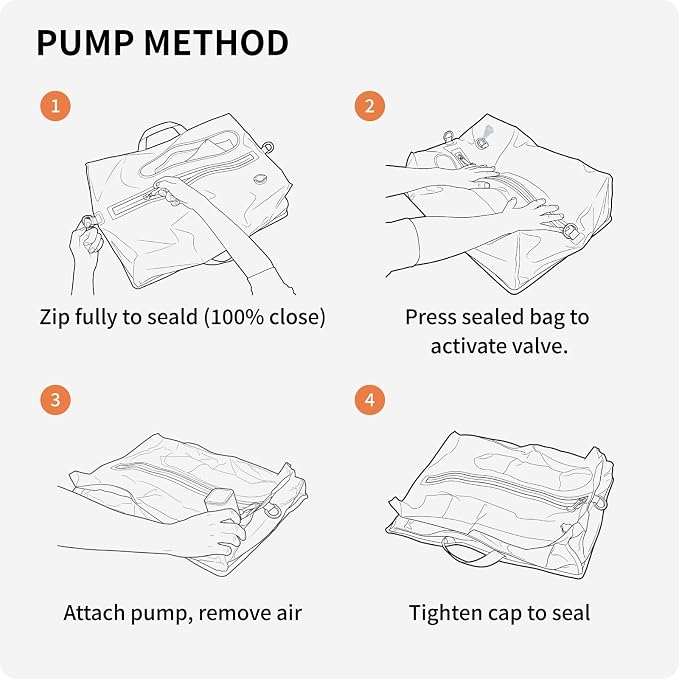 PUMP METHOD

1

Zip fully to seald (100% close)

2

Press sealed bag to activate valve.

3

Attach pump, remove air

4

Tighten cap to seal